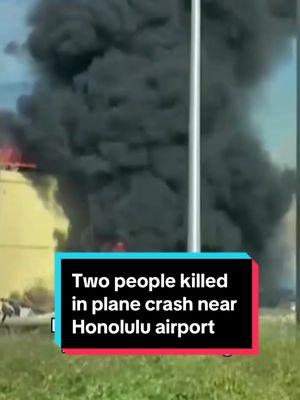 Two people killed in plane crash near Honolulu airport